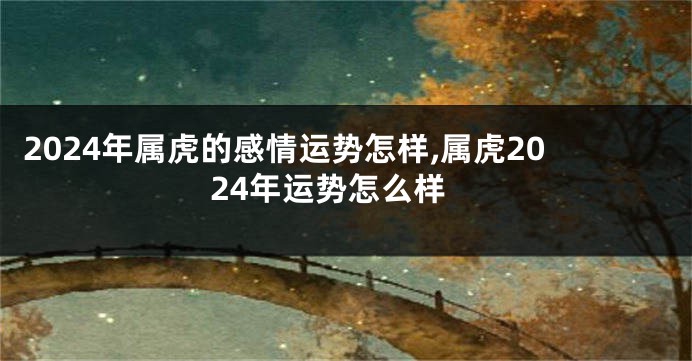 2024年属虎的感情运势怎样,属虎2024年运势怎么样